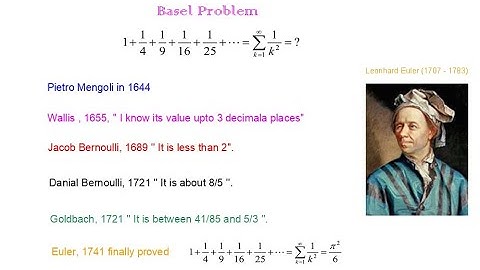 Basel Problem

$1+\frac{1}{4}+\frac{1}{9}+\frac{1}{16}+\frac{1}{25}+\cdots=\sum_{k=1}^{\infty}\frac{1}{k^2}=?$

Leonhard Euler (1707 - 1783)

Pietro Mengoli in 1644

Wallis , 1655, " I know its value upto 3 decimala places"

Jacob Bernoulli, 1689 " It is less than 2".

Danial Bernoulli, 1721 " It is about 8/5 ".

Goldbach, 1721 " It is between 41/85 and 5/3 ".

Euler, 1741 finally proved $1+\frac{1}{4}+\frac{1}{9}+\frac{1}{16}+\frac{1}{25}+\cdots=\sum_{k=1}^{\infty}\frac{1}{k^2}=\frac{\pi^2}{6}$